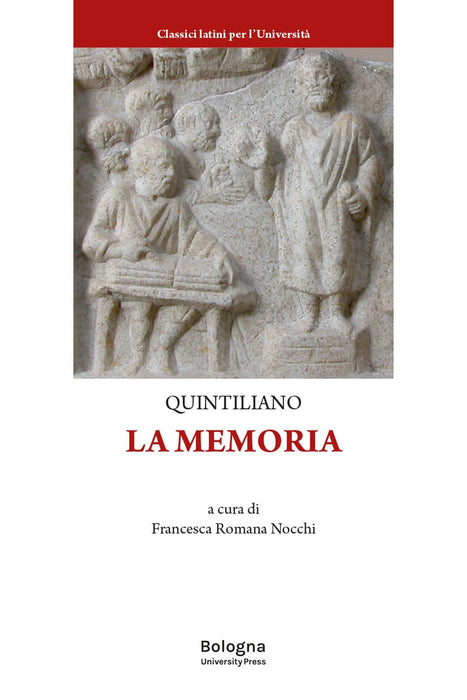 Classici latini per l'Università

QUINTILIANO

LA MEMORIA

a cura di
Francesca Romana Nocchi

Bologna
University Press